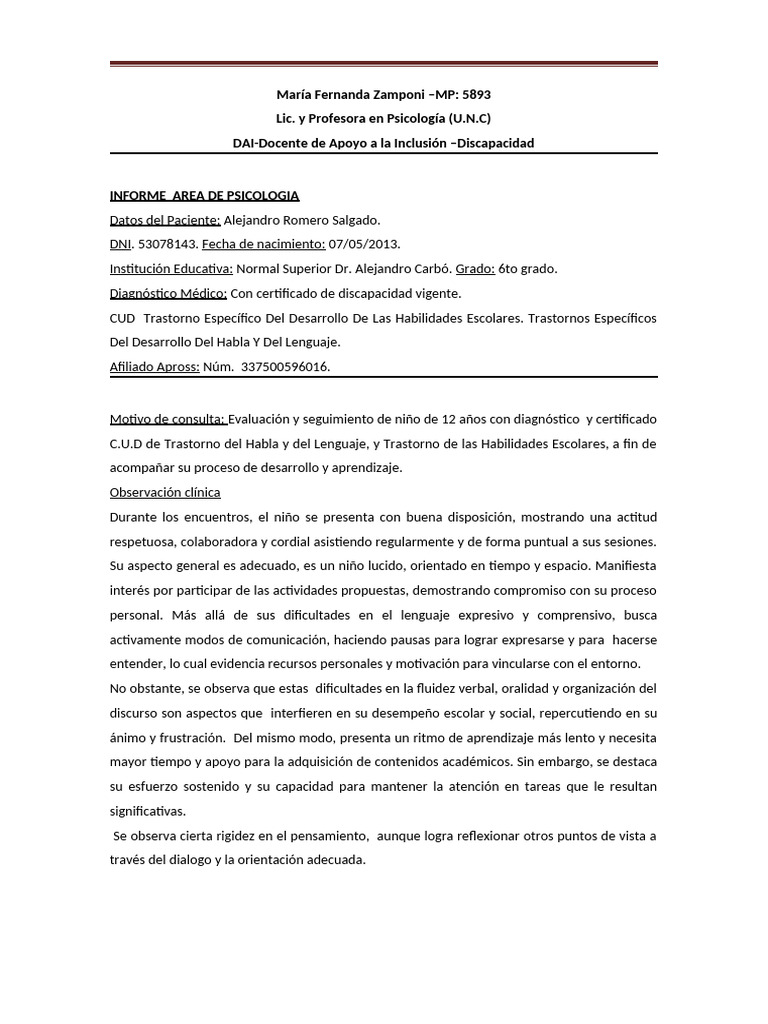 María Fernanda Zamponi –MP: 5893
Lic. y Profesora en Psicología (U.N.C)
DAI-Docente de Apoyo a la Inclusión –Discapacidad

INFORME AREA DE PSICOLOGIA
Datos del Paciente: Alejandro Romero Salgado.
DNI. 53078143. Fecha de nacimiento: 07/05/2013.
Institución Educativa: Normal Superior Dr. Alejandro Carbó. Grado: 6to grado.
Diagnóstico Médico: Con certificado de discapacidad vigente.
CUD Trastorno Específico Del Desarrollo De Las Habilidades Escolares. Trastornos Específicos Del Desarrollo Del Habla Y Del Lenguaje.
Afiliado Apross: Núm. 337500596016.

Motivo de consulta: Evaluación y seguimiento de niño de 12 años con diagnóstico y certificado C.U.D de Trastorno del Habla y del Lenguaje, y Trastorno de las Habilidades Escolares, a fin de acompañar su proceso de desarrollo y aprendizaje.
Observación clínica
Durante los encuentros, el niño se presenta con buena disposición, mostrando una actitud respetuosa, colaboradora y cordial asistiendo regularmente y de forma puntual a sus sesiones. Su aspecto general es adecuado, es un niño lucido, orientado en tiempo y espacio. Manifiesta interés por participar de las actividades propuestas, demostrando compromiso con su proceso personal. Más allá de sus dificultades en el lenguaje expresivo y comprensivo, busca activamente modos de comunicación, haciendo pausas para lograr expresarse y para hacerse entender, lo cual evidencia recursos personales y motivación para vincularse con el entorno.
No obstante, se observa que estas dificultades en la fluidez verbal, oralidad y organización del discurso son aspectos que interfieren en su desempeño escolar y social, repercutiendo en su ánimo y frustración. Del mismo modo, presenta un ritmo de aprendizaje más lento y necesita mayor tiempo y apoyo para la adquisición de contenidos académicos. Sin embargo, se destaca su esfuerzo sostenido y su capacidad para mantener la atención en tareas que le resultan significativas.
Se observa cierta rigidez en el pensamiento, aunque logra reflexionar otros puntos de vista a través del dialogo y la orientación adecuada.